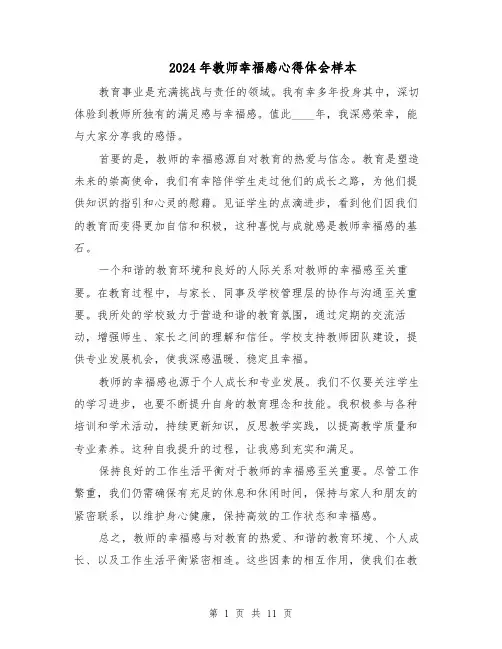 2024年教师幸福感心得体会样本

教育事业是充满挑战与责任的领域。我有幸多年投身其中，深切体验到教师所独有的满足感与幸福感。值此____年，我深感荣幸，能与大家分享我的感悟。

首要的是，教师的幸福感源自对教育的热爱与信念。教育是塑造未来的崇高使命，我们有幸陪伴学生走过他们的成长之路，为他们提供知识的指引和心灵的慰藉。见证学生的点滴进步，看到他们因我们的教育而变得更加自信和积极，这种喜悦与成就感是教师幸福感的基石。

一个和谐的教育环境和良好的人际关系对教师的幸福感至关重要。在教育过程中，与家长、同事及学校管理层的协作与沟通至关重要。我所处的学校致力于营造和谐的教育氛围，通过定期的交流活动，增强师生、家长之间的理解和信任。学校支持教师团队建设，提供专业发展机会，使我深感温暖、稳定且幸福。

教师的幸福感也源于个人成长和专业发展。我们不仅要关注学生的学习进步，也要不断提升自身的教育理念和技能。我积极参与各种培训和学术活动，持续更新知识，反思教学实践，以提高教学质量和专业素养。这种自我提升的过程，让我感到充实和满足。

保持良好的工作生活平衡对于教师的幸福感至关重要。尽管工作繁重，我们仍需确保有充足的休息和休闲时间，保持与家人和朋友的紧密联系，以维护身心健康，保持高效的工作状态和幸福感。

总之，教师的幸福感与对教育的热爱、和谐的教育环境、个人成长、以及工作生活平衡紧密相连。这些因素的相互作用，使我们在教

第 1 页 共 11 页